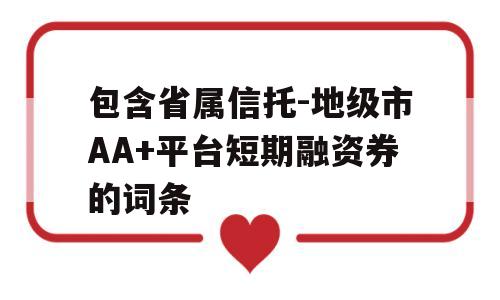 包含省属信托-地级市AA+平台短期融资券的词条